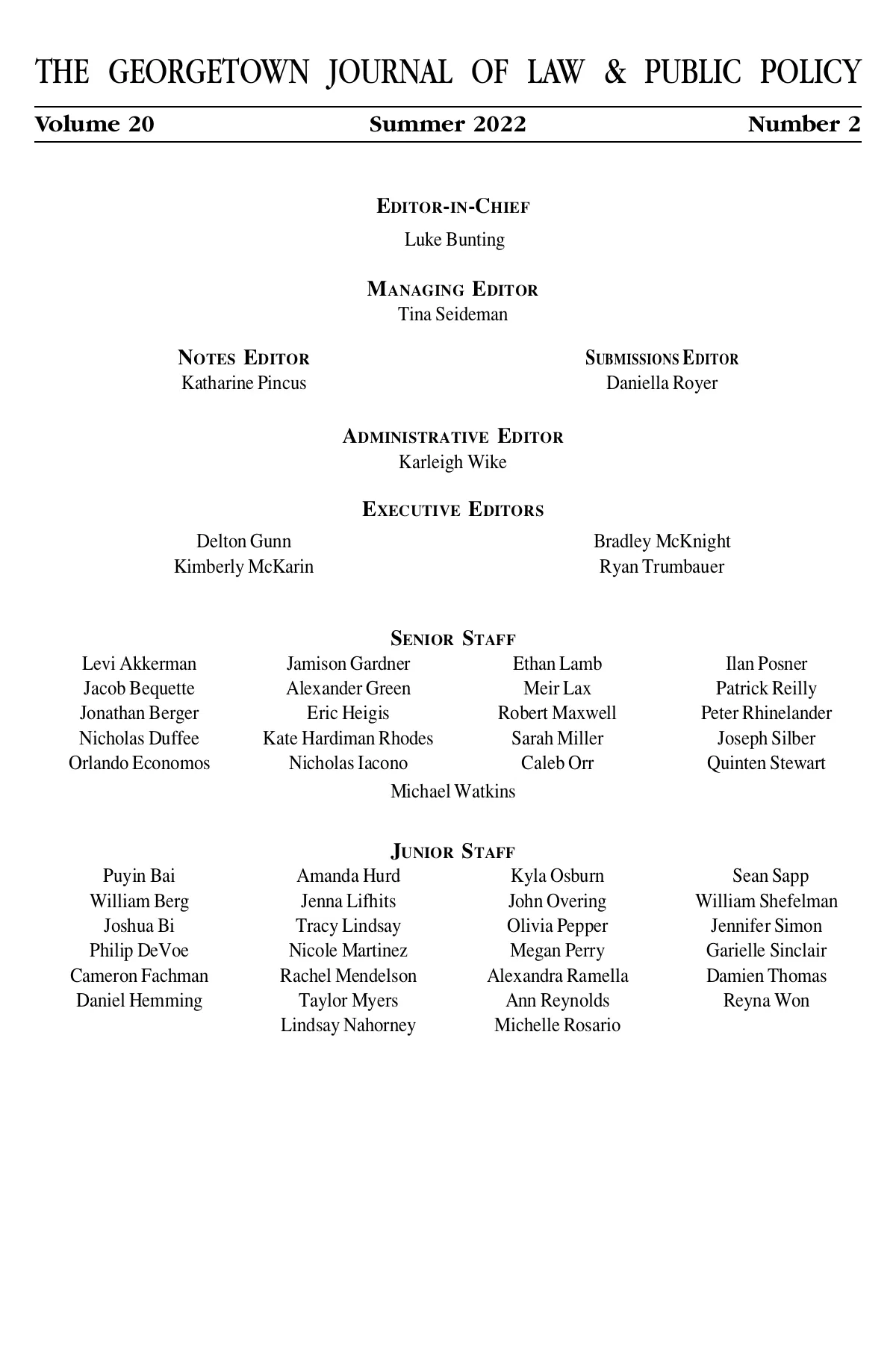 THE GEORGETOWN JOURNAL OF LAW & PUBLIC POLICY

Volume 20 Summer 2022 Number 2

EDITOR-IN-CHIEF
Luke Bunting

MANAGING EDITOR
Tina Seideman

NOTES EDITOR
Katharine Pincus

SUBMISSIONS EDITOR
Daniella Royer

ADMINISTRATIVE EDITOR
Karleigh Wike

EXECUTIVE EDITORS
Delton Gunn
Kimberly McKarin

Bradley McKnight
Ryan Trumbauer

SENIOR STAFF
Levi Akkerman
Jacob Bequette
Jonathan Berger
Nicholas Duffee
Orlando Economos

Jamison Gardner
Alexander Green
Eric Heigis
Kate Hardiman Rhodes
Nicholas Iacono

Ethan Lamb
Meir Lax
Robert Maxwell
Sarah Miller
Caleb Orr

Ilan Posner
Patrick Reilly
Peter Rhinelander
Joseph Silber
Quinten Stewart

Michael Watkins

JUNIOR STAFF
Puyin Bai
William Berg
Joshua Bi
Philip DeVoe
Cameron Fachman
Daniel Hemming

Amanda Hurd
Jenna Lifhits
Tracy Lindsay
Nicole Martinez
Rachel Mendelson
Taylor Myers
Lindsay Nahorney

Kyla Osburn
John Overing
Olivia Pepper
Megan Perry
Alexandra Ramella
Ann Reynolds
Michelle Rosario

Sean Sapp
William Shefelman
Jennifer Simon
Garielle Sinclair
Damien Thomas
Reyna Won